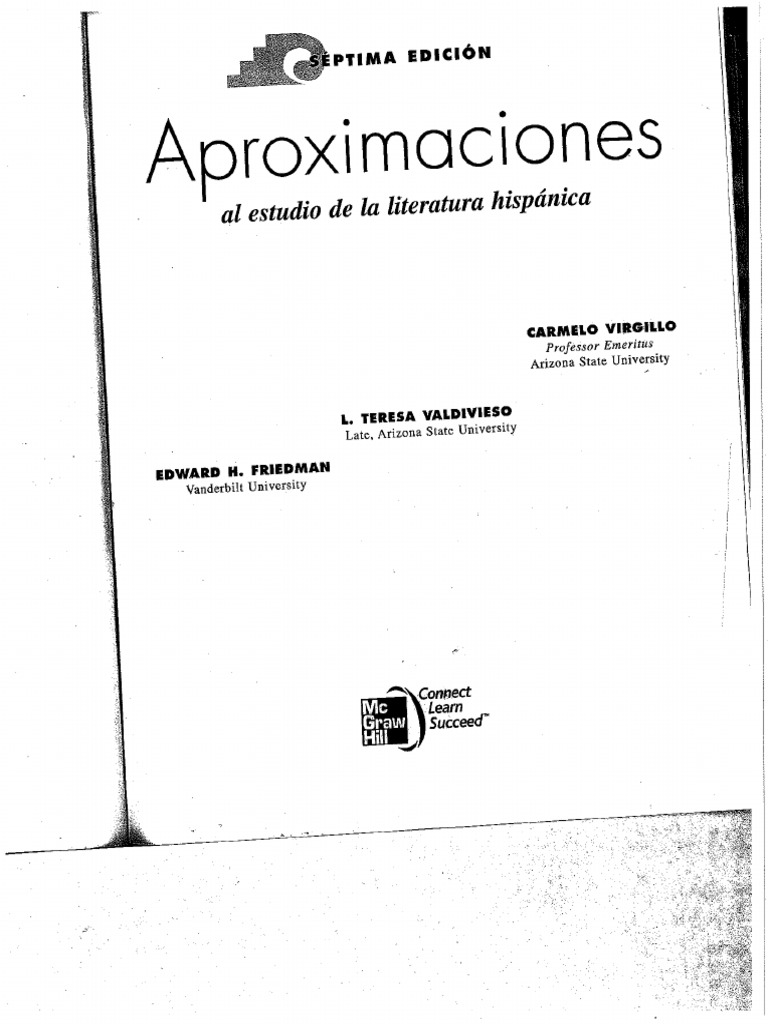 SÉPTIMA EDICIÓN

Aproximaciones

al estudio de la literatura hispánica

CARMELO VIRGILLO
Professor Emeritus
Arizona State University

L. TERESA VALDIVIESO
Late, Arizona State University

EDWARD H. FRIEDMAN
Vanderbilt University

Mc Graw Hill
Connect
Learn
Succeed™